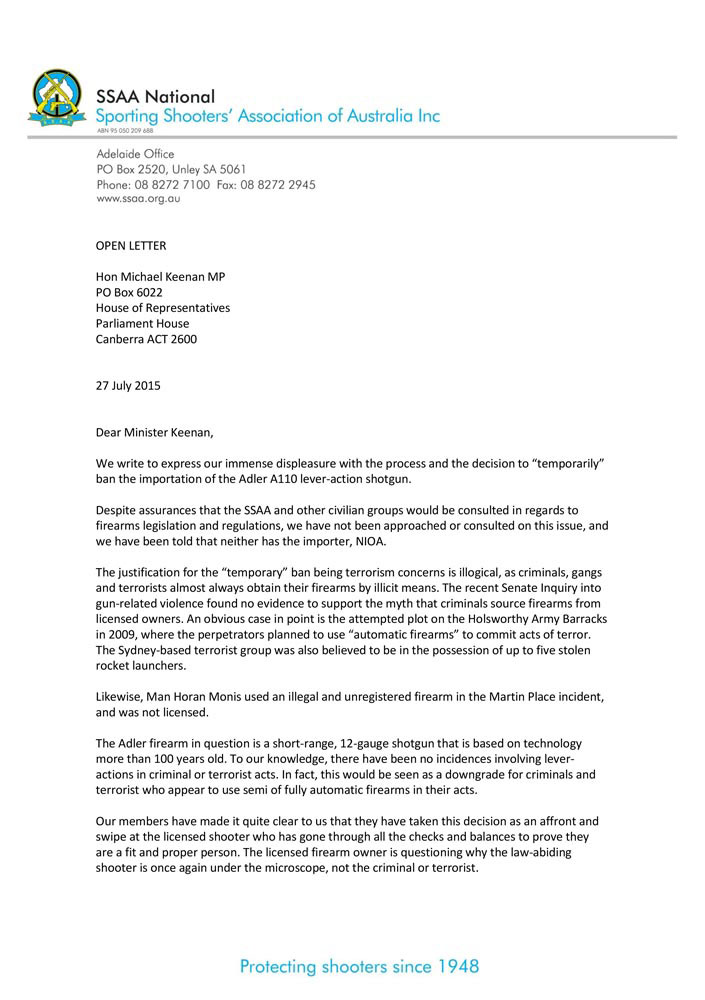 SSAA National
Sporting Shooters' Association of Australia Inc
ABN 95 050 209 688

Adelaide Office
PO Box 2520, Unley SA 5061
Phone: 08 8272 7100 Fax: 08 8272 2945
www.ssaa.org.au

OPEN LETTER

Hon Michael Keenan MP
PO Box 6022
House of Representatives
Parliament House
Canberra ACT 2600

27 July 2015

Dear Minister Keenan,

We write to express our immense displeasure with the process and the decision to "temporarily" ban the importation of the Adler A110 lever-action shotgun.

Despite assurances that the SSAA and other civilian groups would be consulted in regards to firearms legislation and regulations, we have not been approached or consulted on this issue, and we have been told that neither has the importer, NIOA.

The justification for the "temporary" ban being terrorism concerns is illogical, as criminals, gangs and terrorists almost always obtain their firearms by illicit means. The recent Senate Inquiry into gun-related violence found no evidence to support the myth that criminals source firearms from licensed owners. An obvious case in point is the attempted plot on the Holsworthy Army Barracks in 2009, where the perpetrators planned to use "automatic firearms" to commit acts of terror. The Sydney-based terrorist group was also believed to be in the possession of up to five stolen rocket launchers.

Likewise, Man Horan Monis used an illegal and unregistered firearm in the Martin Place incident, and was not licensed.

The Adler firearm in question is a short-range, 12-gauge shotgun that is based on technology more than 100 years old. To our knowledge, there have been no incidences involving lever-actions in criminal or terrorist acts. In fact, this would be seen as a downgrade for criminals and terrorist who appear to use semi of fully automatic firearms in their acts.

Our members have made it quite clear to us that they have taken this decision as an affront and swipe at the licensed shooter who has gone through all the checks and balances to prove they are a fit and proper person. The licensed firearm owner is questioning why the law-abiding shooter is once again under the microscope, not the criminal or terrorist.

Protecting shooters since 1948